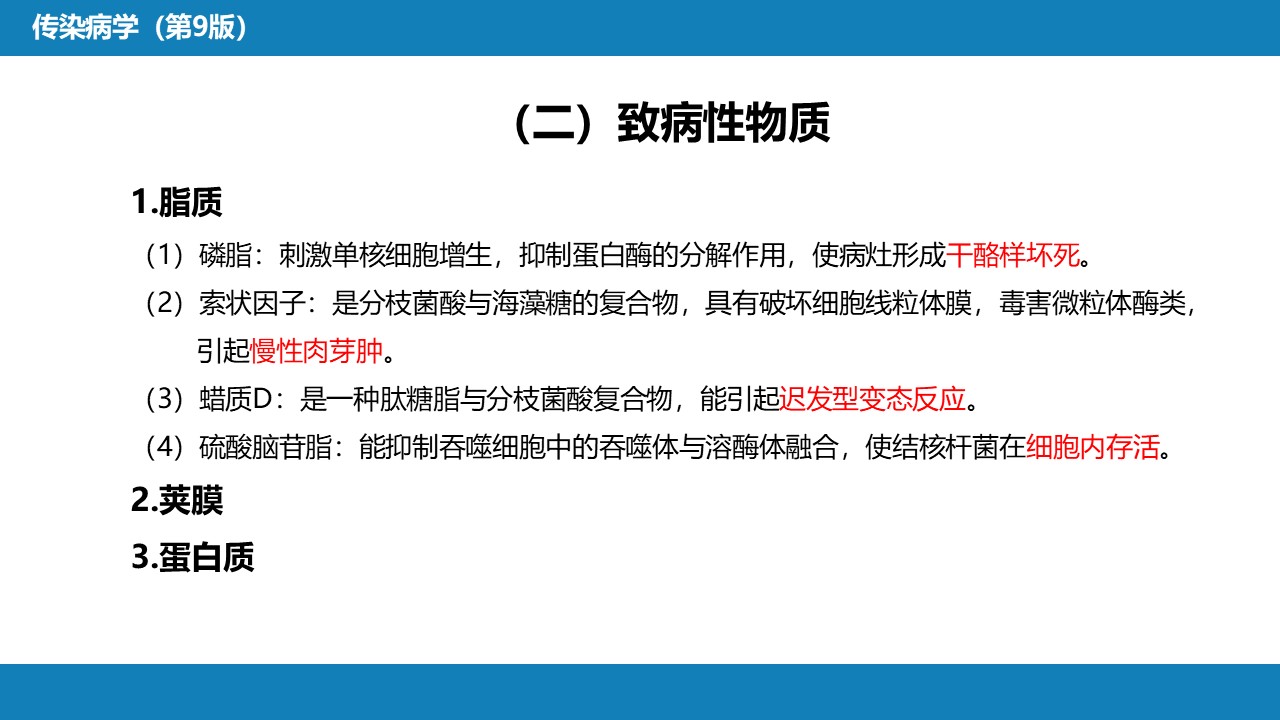 传染病学（第9版）

（二）致病性物质

1.脂质

（1）磷脂：刺激单核细胞增生，抑制蛋白酶的分解作用，使病灶形成干酪样坏死。

（2）索状因子：是分枝菌酸与海藻糖的复合物，具有破坏细胞线粒体膜，毒害微粒体酶类，引起慢性肉芽肿。

（3）蜡质D：是一种肽糖脂与分枝菌酸复合物，能引起迟发型变态反应。

（4）硫酸脑苷脂：能抑制吞噬细胞中的吞噬体与溶酶体融合，使结核杆菌在细胞内存活。

2.荚膜

3.蛋白质